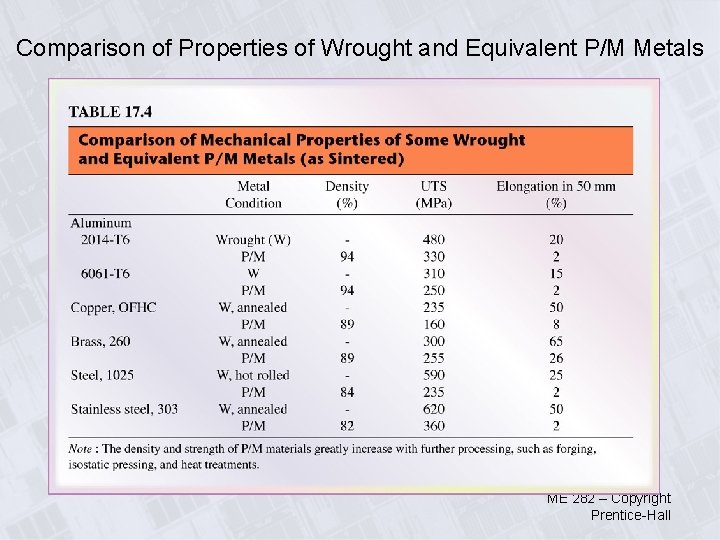 Comparison of Properties of Wrought and Equivalent P/M Metals

TABLE 17.4

Comparison of Mechanical Properties of Some Wrought and Equivalent P/M Metals (as Sintered)

| | Metal Condition | Density (%) | UTS (MPa) | Elongation in 50 mm (%) |
|---|---|---|---|---|
| Aluminum | | | | |
| 2014-T6 | Wrought (W) | - | 480 | 20 |
| | P/M | 94 | 330 | 2 |
| 6061-T6 | W | - | 310 | 15 |
| | P/M | 94 | 250 | 2 |
| Copper, OFHC | W, annealed | - | 235 | 50 |
| | P/M | 89 | 160 | 8 |
| Brass, 260 | W, annealed | - | 300 | 65 |
| | P/M | 89 | 255 | 26 |
| Steel, 1025 | W, hot rolled | - | 590 | 25 |
| | P/M | 84 | 235 | 2 |
| Stainless steel, 303 | W, annealed | - | 620 | 50 |
| | P/M | 82 | 360 | 2 |

Note : The density and strength of P/M materials greatly increase with further processing, such as forging, isostatic pressing, and heat treatments.

ME 282 – Copyright Prentice-Hall